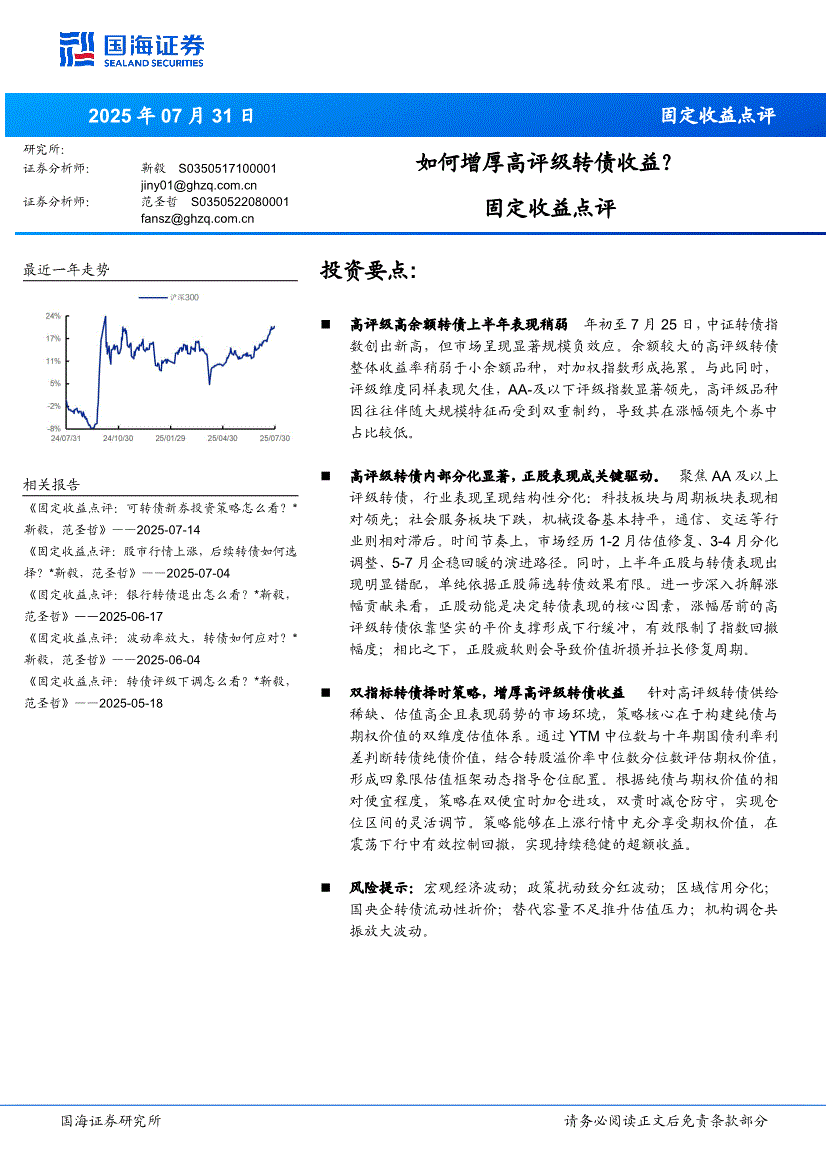 国海证券
SEALAND SECURITIES

2025 年 07 月 31 日

固定收益点评

研究所：
证券分析师：　靳毅　S0350517100001
jiny01@ghzq.com.cn
证券分析师：　范圣哲　S0350522080001
fansz@ghzq.com.cn

如何增厚高评级转债收益？

固定收益点评

最近一年走势

沪深300

24%
17%
11%
5%
-2%
-8%
24/07/31　24/10/30　25/01/29　25/04/30　25/07/30

相关报告
《固定收益点评：可转债新券投资策略怎么看？*靳毅，范圣哲》——2025-07-14
《固定收益点评：股市行情上涨，后续转债如何选择？*靳毅，范圣哲》——2025-07-04
《固定收益点评：银行转债退出怎么看？*靳毅，范圣哲》——2025-06-17
《固定收益点评：波动率放大，转债如何应对？*靳毅，范圣哲》——2025-06-04
《固定收益点评：转债评级下调怎么看？*靳毅，范圣哲》——2025-05-18

投资要点：

■ 高评级高余额转债上半年表现稍弱　年初至 7 月 25 日，中证转债指数创出新高，但市场呈现显著规模负效应。余额较大的高评级转债整体收益率稍弱于小余额品种，对加权指数形成拖累。与此同时，评级维度同样表现欠佳，AA-及以下评级指数显著领先，高评级品种因往往伴随大规模特征而受到双重制约，导致其在涨幅领先个券中占比较低。

■ 高评级转债内部分化显著，正股表现成关键驱动。　聚焦 AA 及以上评级转债，行业表现呈现结构性分化：科技板块与周期板块表现相对领先；社会服务板块下跌，机械设备基本持平，通信、交运等行业则相对滞后。时间节奏上，市场经历 1-2 月估值修复、3-4 月分化调整、5-7 月企稳回暖的演进路径。同时，上半年正股与转债表现出现明显错配，单纯依据正股筛选转债效果有限。进一步深入拆解涨幅贡献来看，正股动能是决定转债表现的核心因素，涨幅居前的高评级转债依靠坚实的平价支撑形成下行缓冲，有效限制了指数回撤幅度；相比之下，正股疲软则会导致价值折损并拉长修复周期。

■ 双指标转债择时策略，增厚高评级转债收益　针对高评级转债供给稀缺、估值高企且表现弱势的市场环境，策略核心在于构建纯债与期权价值的双维度估值体系。通过 YTM 中位数与十年期国债利率利差判断转债纯债价值，结合转股溢价率中位数分位数评估期权价值，形成四象限估值框架动态指导仓位配置。根据纯债与期权价值的相对便宜程度，策略在双便宜时加仓进攻，双贵时减仓防守，实现仓位区间的灵活调节。策略能够在上涨行情中充分享受期权价值，在震荡下行中有效控制回撤，实现持续稳健的超额收益。

■ 风险提示：宏观经济波动；政策扰动致分红波动；区域信用分化；国央企转债流动性折价；替代容量不足推升估值压力；机构调仓共振放大波动。

国海证券研究所　　　　请务必阅读正文后免责条款部分